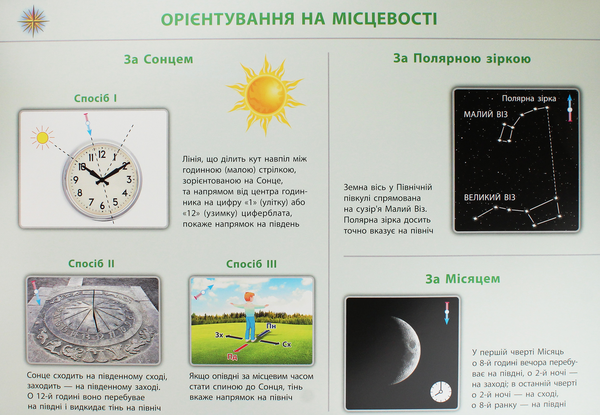 ОРІЄНТУВАННЯ НА МІСЦЕВОСТІ

За Сонцем

Спосіб I

11 12 1
10 2
9 3
8 4
7 6 5

Лінія, що ділить кут навпіл між годинною (малою) стрілкою, зорієнтованою на Сонце, та напрямом від центра годинника на цифру «1» (улітку) або «12» (узимку) циферблата, покаже напрямок на південь

Спосіб II

Сонце сходить на південному сході, заходить — на південному заході. О 12-й годині воно перебуває на півдні і відкидає тінь на північ

Спосіб III

Пн
Зх
Сх
Пд

Якщо опівдні за місцевим часом стати спиною до Сонця, тінь вкаже напрямок на північ

За Полярною зіркою

Полярна зірка
МАЛИЙ ВІЗ
ВЕЛИКИЙ ВІЗ

Земна вісь у Північній півкулі спрямована на сузір'я Малий Віз. Полярна зірка досить точно вказує на північ

За Місяцем

У першій чверті Місяць о 8-й годині вечора перебуває на півдні, о 2-й ночі — на заході; в останній чверті о 2-й ночі — на сході, о 8-й ранку — на півдні